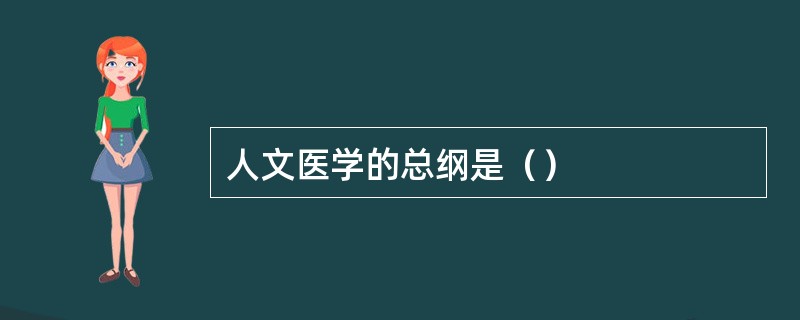 人文医学的总纲是（）